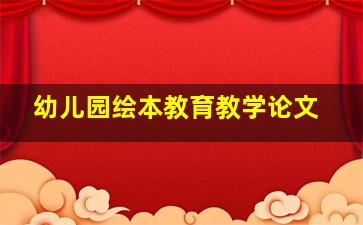 幼儿园绘本教育教学论文